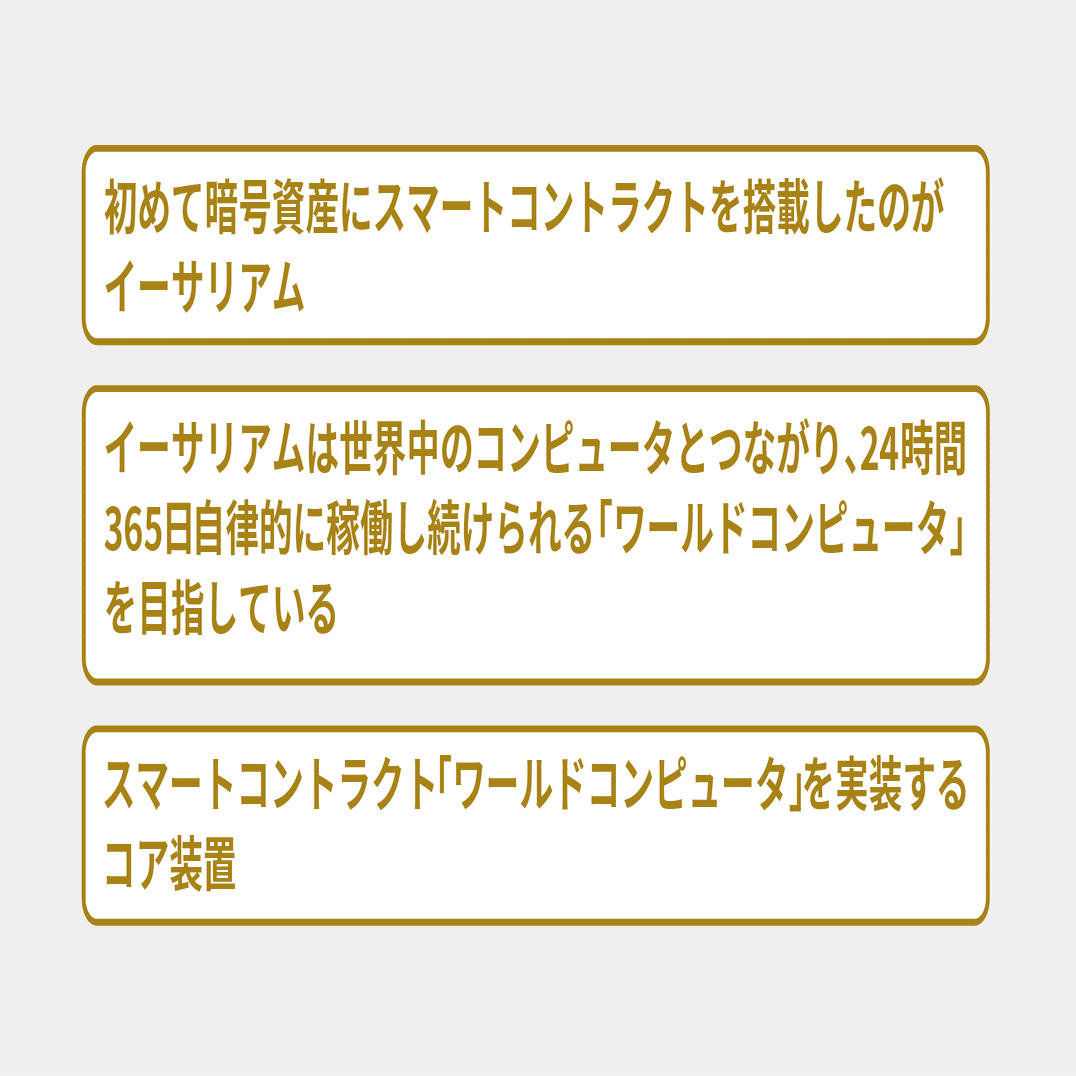 初めて暗号資産にスマートコントラクトを搭載したのがイーサリアム

イーサリアムは世界中のコンピュータとつながり、24時間365日自律的に稼働し続けられる「ワールドコンピュータ」を目指している

スマートコントラクト「ワールドコンピュータ」を実装するコア装置